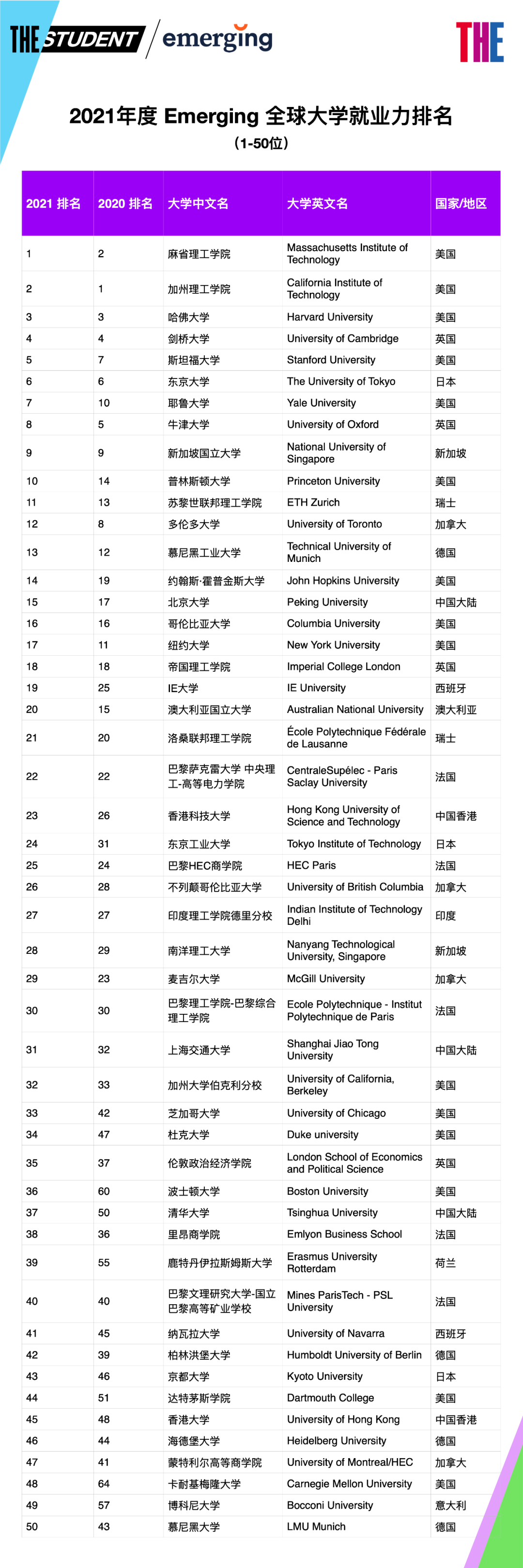 THE STUDENT / emerging

THE

2021年度 Emerging 全球大学就业力排名
（1-50位）

| 2021 排名 | 2020 排名 | 大学中文名 | 大学英文名 | 国家/地区 |
|---|---|---|---|---|
| 1 | 2 | 麻省理工学院 | Massachusetts Institute of Technology | 美国 |
| 2 | 1 | 加州理工学院 | California Institute of Technology | 美国 |
| 3 | 3 | 哈佛大学 | Harvard University | 美国 |
| 4 | 4 | 剑桥大学 | University of Cambridge | 英国 |
| 5 | 7 | 斯坦福大学 | Stanford University | 美国 |
| 6 | 6 | 东京大学 | The University of Tokyo | 日本 |
| 7 | 10 | 耶鲁大学 | Yale University | 美国 |
| 8 | 5 | 牛津大学 | University of Oxford | 英国 |
| 9 | 9 | 新加坡国立大学 | National University of Singapore | 新加坡 |
| 10 | 14 | 普林斯顿大学 | Princeton University | 美国 |
| 11 | 13 | 苏黎世联邦理工学院 | ETH Zurich | 瑞士 |
| 12 | 8 | 多伦多大学 | University of Toronto | 加拿大 |
| 13 | 12 | 慕尼黑工业大学 | Technical University of Munich | 德国 |
| 14 | 19 | 约翰斯·霍普金斯大学 | John Hopkins University | 美国 |
| 15 | 17 | 北京大学 | Peking University | 中国大陆 |
| 16 | 16 | 哥伦比亚大学 | Columbia University | 美国 |
| 17 | 11 | 纽约大学 | New York University | 美国 |
| 18 | 18 | 帝国理工学院 | Imperial College London | 英国 |
| 19 | 25 | IE大学 | IE University | 西班牙 |
| 20 | 15 | 澳大利亚国立大学 | Australian National University | 澳大利亚 |
| 21 | 20 | 洛桑联邦理工学院 | École Polytechnique Fédérale de Lausanne | 瑞士 |
| 22 | 22 | 巴黎萨克雷大学 中央理工-高等电力学院 | CentraleSupélec - Paris Saclay University | 法国 |
| 23 | 26 | 香港科技大学 | Hong Kong University of Science and Technology | 中国香港 |
| 24 | 31 | 东京工业大学 | Tokyo Institute of Technology | 日本 |
| 25 | 24 | 巴黎HEC商学院 | HEC Paris | 法国 |
| 26 | 28 | 不列颠哥伦比亚大学 | University of British Columbia | 加拿大 |
| 27 | 27 | 印度理工学院德里分校 | Indian Institute of Technology Delhi | 印度 |
| 28 | 29 | 南洋理工大学 | Nanyang Technological University, Singapore | 新加坡 |
| 29 | 23 | 麦吉尔大学 | McGill University | 加拿大 |
| 30 | 30 | 巴黎理工学院-巴黎综合理工学院 | Ecole Polytechnique - Institut Polytechnique de Paris | 法国 |
| 31 | 32 | 上海交通大学 | Shanghai Jiao Tong University | 中国大陆 |
| 32 | 33 | 加州大学伯克利分校 | University of California, Berkeley | 美国 |
| 33 | 42 | 芝加哥大学 | University of Chicago | 美国 |
| 34 | 47 | 杜克大学 | Duke university | 美国 |
| 35 | 37 | 伦敦政治经济学院 | London School of Economics and Political Science | 英国 |
| 36 | 60 | 波士顿大学 | Boston University | 美国 |
| 37 | 50 | 清华大学 | Tsinghua University | 中国大陆 |
| 38 | 36 | 里昂商学院 | Emlyon Business School | 法国 |
| 39 | 55 | 鹿特丹伊拉斯姆斯大学 | Erasmus University Rotterdam | 荷兰 |
| 40 | 40 | 巴黎文理研究大学-国立巴黎高等矿业学校 | Mines ParisTech - PSL University | 法国 |
| 41 | 45 | 纳瓦拉大学 | University of Navarra | 西班牙 |
| 42 | 39 | 柏林洪堡大学 | Humboldt University of Berlin | 德国 |
| 43 | 46 | 京都大学 | Kyoto University | 日本 |
| 44 | 51 | 达特茅斯学院 | Dartmouth College | 美国 |
| 45 | 48 | 香港大学 | University of Hong Kong | 中国香港 |
| 46 | 44 | 海德堡大学 | Heidelberg University | 德国 |
| 47 | 41 | 蒙特利尔高等商学院 | University of Montreal/HEC | 加拿大 |
| 48 | 64 | 卡耐基梅隆大学 | Carnegie Mellon University | 美国 |
| 49 | 57 | 博科尼大学 | Bocconi University | 意大利 |
| 50 | 43 | 慕尼黑大学 | LMU Munich | 德国 |